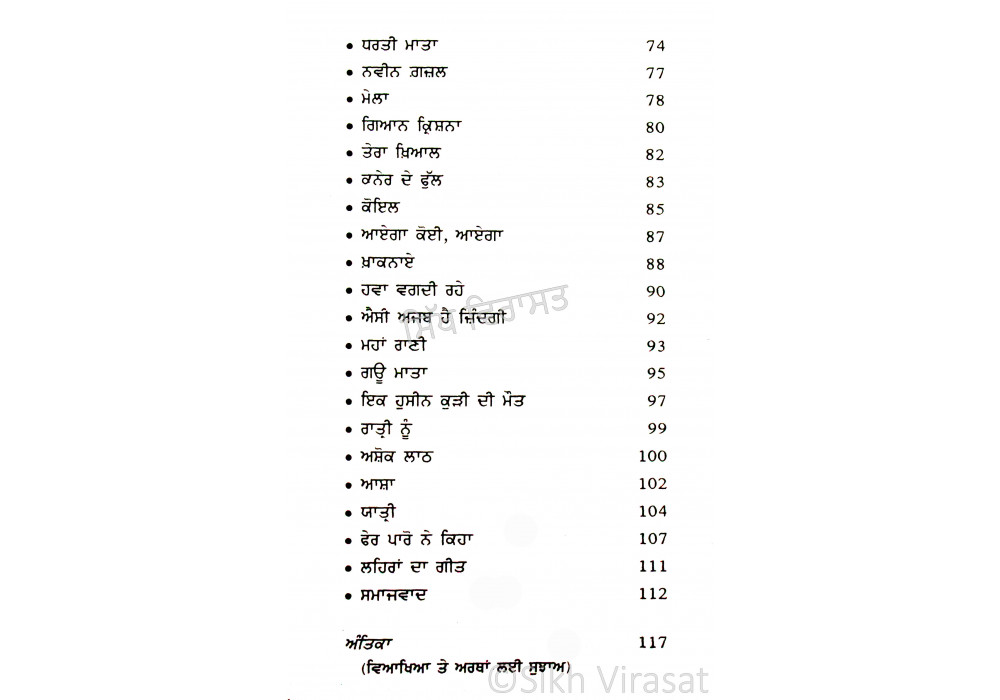 • ਧਰਤੀ ਮਾਤਾ 74
• ਨਵੀਨ ਗ਼ਜ਼ਲ 77
• ਮੇਲਾ 78
• ਗਿਆਨ ਕ੍ਰਿਸ਼ਨਾ 80
• ਤੇਰਾ ਖ਼ਿਆਲ 82
• ਕਨੇਰ ਦੇ ਫੁੱਲ 83
• ਕੋਇਲ 85
• ਆਏਗਾ ਕੋਈ, ਆਏਗਾ 87
• ਖ਼ਾਕਨਾਏ 88
• ਹਵਾ ਵਗਦੀ ਰਹੇ 90
• ਐਸੀ ਅਜਬ ਹੈ ਜ਼ਿੰਦਗੀ 92
• ਮਹਾਂ ਰਾਣੀ 93
• ਗਊ ਮਾਤਾ 95
• ਇਕ ਹੁਸੀਨ ਕੁੜੀ ਦੀ ਮੌਤ 97
• ਰਾਤ੍ਰੀ ਨੂੰ 99
• ਅਸ਼ੋਕ ਲਾਠ 100
• ਆਸ਼ਾ 102
• ਯਾਤ੍ਰੀ 104
• ਫੇਰ ਪਾਰੋ ਨੇ ਕਿਹਾ 107
• ਲਹਿਰਾਂ ਦਾ ਗੀਤ 111
• ਸਮਾਜਵਾਦ 112

ਅੰਤਿਕਾ 117
(ਵਿਆਖਿਆ ਤੇ ਅਰਥਾਂ ਲਈ ਸੁਝਾਅ)

ਸਿੱਖ ਵਿਰਾਸਤ
©Sikh Virasat